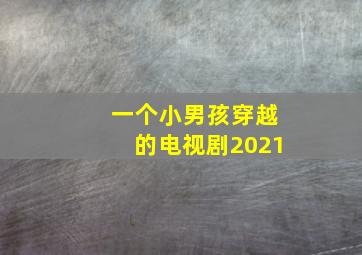 一个小男孩穿越的电视剧2021